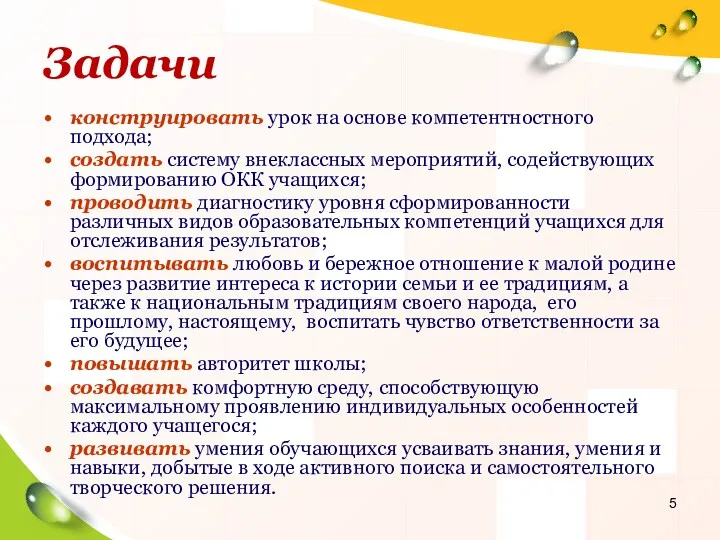 Задачи

• конструировать урок на основе компетентностного подхода;
• создать систему внеклассных мероприятий, содействующих формированию ОКК учащихся;
• проводить диагностику уровня сформированности различных видов образовательных компетенций учащихся для отслеживания результатов;
• воспитывать любовь и бережное отношение к малой родине через развитие интереса к истории семьи и ее традициям, а также к национальным традициям своего народа, его прошлому, настоящему, воспитать чувство ответственности за его будущее;
• повышать авторитет школы;
• создавать комфортную среду, способствующую максимальному проявлению индивидуальных особенностей каждого учащегося;
• развивать умения обучающихся усваивать знания, умения и навыки, добытые в ходе активного поиска и самостоятельного творческого решения.

5